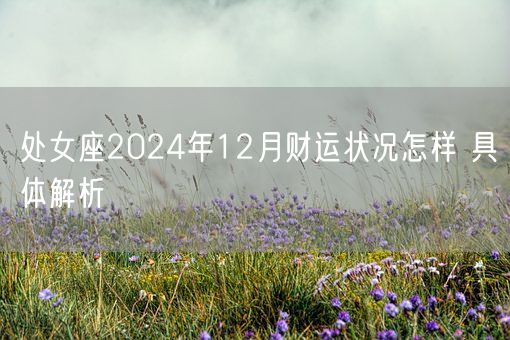 处女座2024年12月财运状况怎样 具体解析